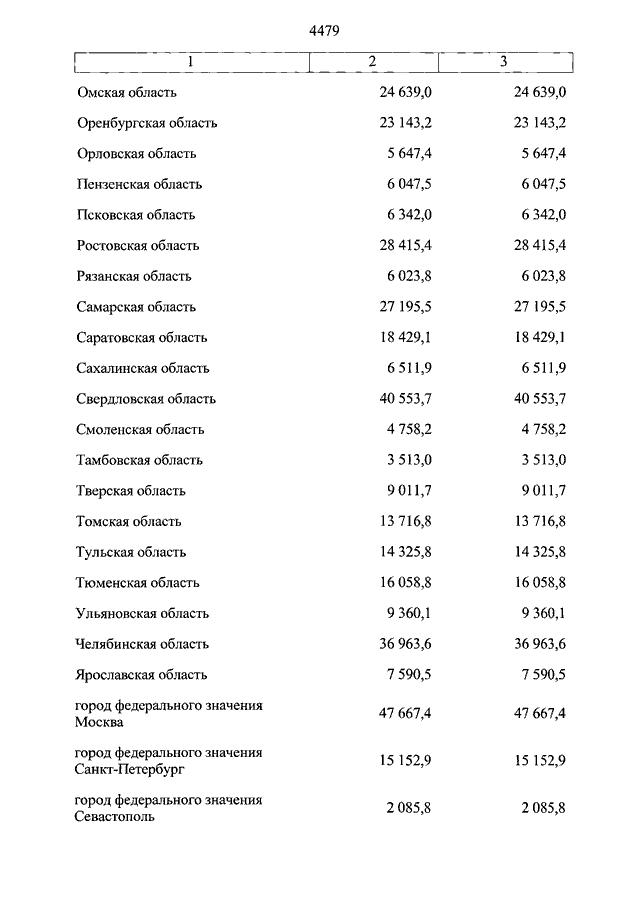 4479

| 1 | 2 | 3 |
|---|---|---|
| Омская область | 24 639,0 | 24 639,0 |
| Оренбургская область | 23 143,2 | 23 143,2 |
| Орловская область | 5 647,4 | 5 647,4 |
| Пензенская область | 6 047,5 | 6 047,5 |
| Псковская область | 6 342,0 | 6 342,0 |
| Ростовская область | 28 415,4 | 28 415,4 |
| Рязанская область | 6 023,8 | 6 023,8 |
| Самарская область | 27 195,5 | 27 195,5 |
| Саратовская область | 18 429,1 | 18 429,1 |
| Сахалинская область | 6 511,9 | 6 511,9 |
| Свердловская область | 40 553,7 | 40 553,7 |
| Смоленская область | 4 758,2 | 4 758,2 |
| Тамбовская область | 3 513,0 | 3 513,0 |
| Тверская область | 9 011,7 | 9 011,7 |
| Томская область | 13 716,8 | 13 716,8 |
| Тульская область | 14 325,8 | 14 325,8 |
| Тюменская область | 16 058,8 | 16 058,8 |
| Ульяновская область | 9 360,1 | 9 360,1 |
| Челябинская область | 36 963,6 | 36 963,6 |
| Ярославская область | 7 590,5 | 7 590,5 |
| город федерального значения Москва | 47 667,4 | 47 667,4 |
| город федерального значения Санкт-Петербург | 15 152,9 | 15 152,9 |
| город федерального значения Севастополь | 2 085,8 | 2 085,8 |